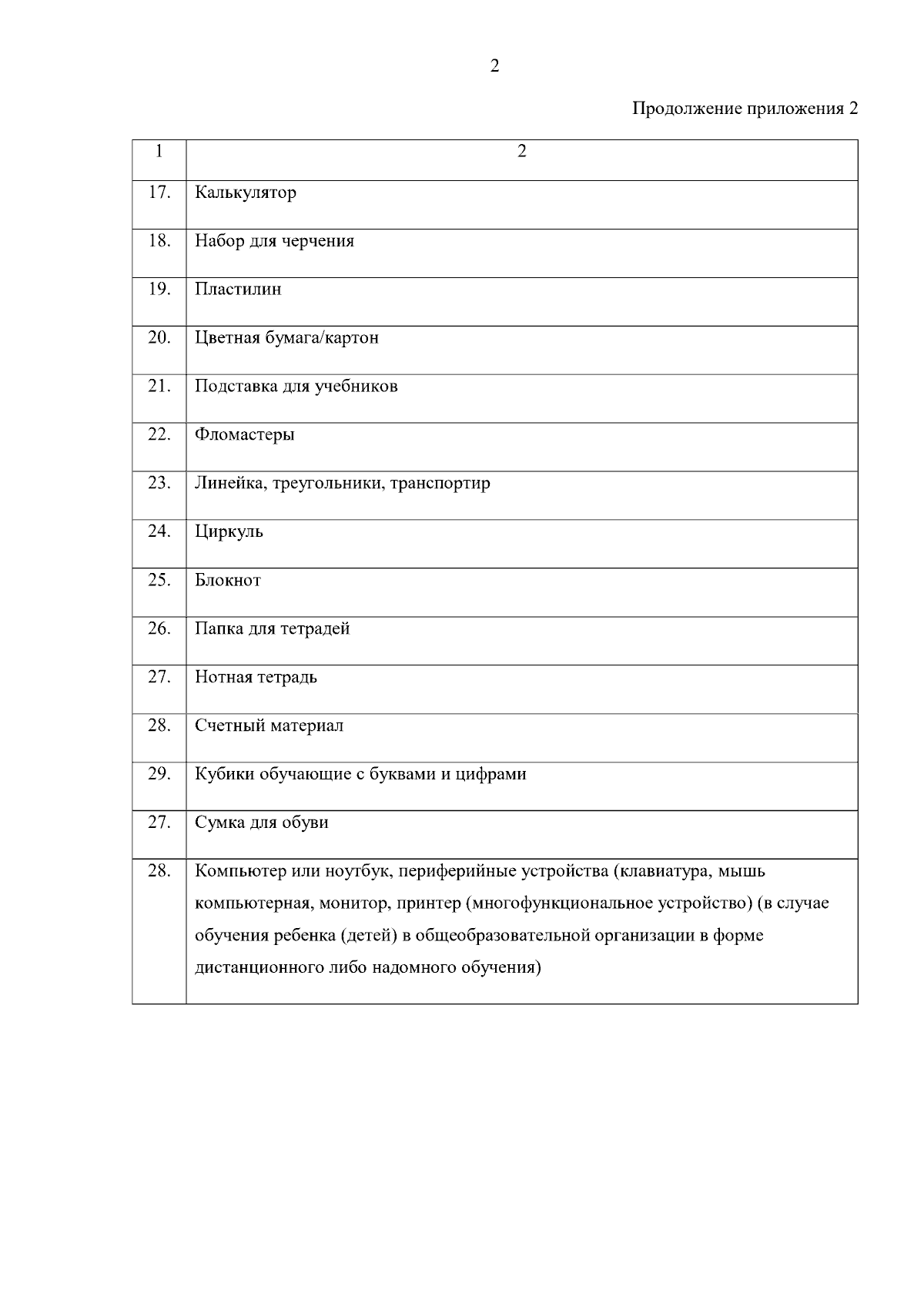 2

Продолжение приложения 2

| 1 | 2 |
|---|---|
| 17. | Калькулятор |
| 18. | Набор для черчения |
| 19. | Пластилин |
| 20. | Цветная бумага/картон |
| 21. | Подставка для учебников |
| 22. | Фломастеры |
| 23. | Линейка, треугольники, транспортир |
| 24. | Циркуль |
| 25. | Блокнот |
| 26. | Папка для тетрадей |
| 27. | Нотная тетрадь |
| 28. | Счетный материал |
| 29. | Кубики обучающие с буквами и цифрами |
| 27. | Сумка для обуви |
| 28. | Компьютер или ноутбук, периферийные устройства (клавиатура, мышь компьютерная, монитор, принтер (многофункциональное устройство) (в случае обучения ребенка (детей) в общеобразовательной организации в форме дистанционного либо надомного обучения) |